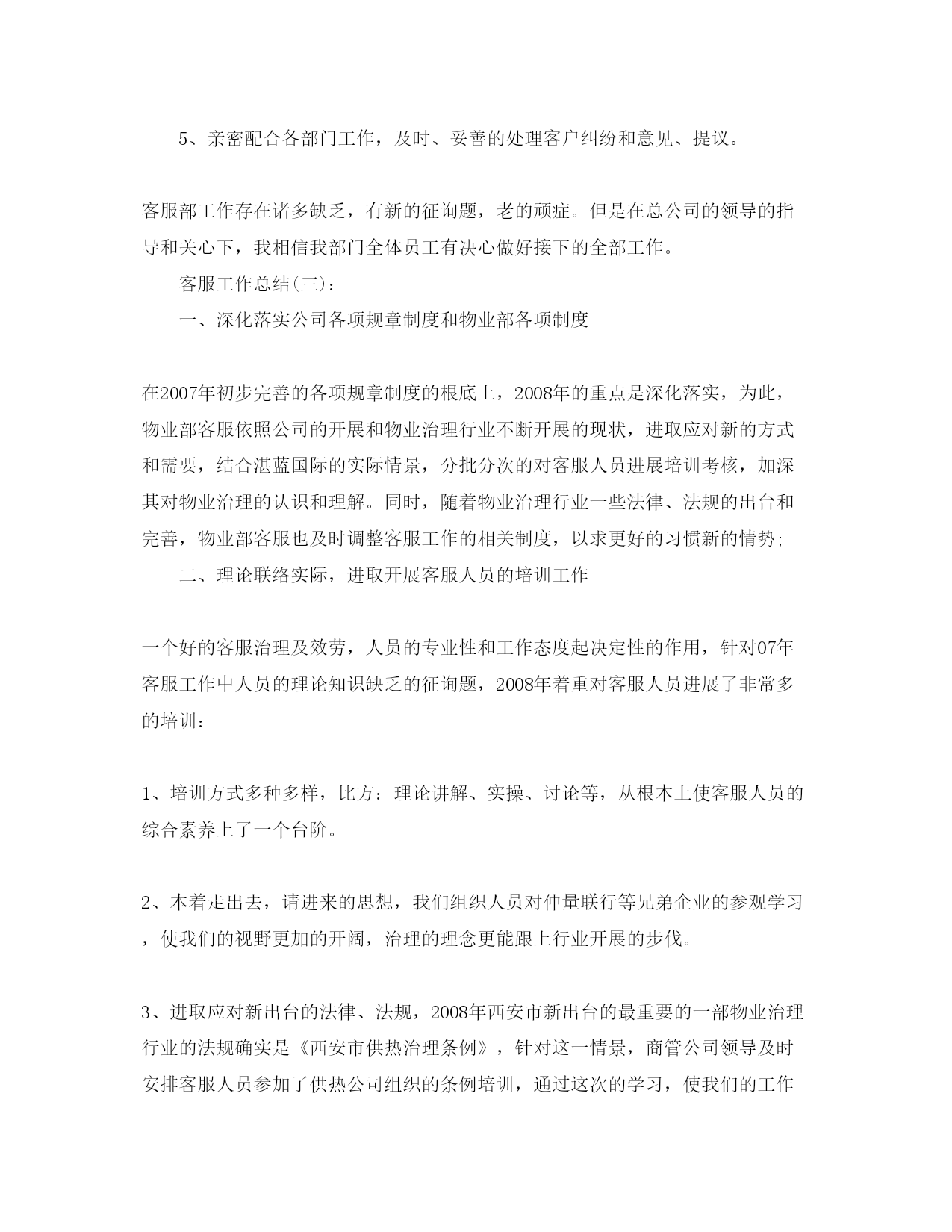 5、亲密配合各部门工作，及时、妥善的处理客户纠纷和意见、提议。

客服部工作存在诸多缺乏，有新的征询题，老的顽症。但是在总公司的领导的指导和关心下，我相信我部门全体员工有决心做好接下的全部工作。

客服工作总结(三)：

一、深化落实公司各项规章制度和物业部各项制度

在2007年初步完善的各项规章制度的根底上，2008年的重点是深化落实，为此，物业部客服依照公司的开展和物业治理行业不断开展的现状，进取应对新的方式和需要，结合湛蓝国际的实际情景，分批分次的对客服人员进展培训考核，加深其对物业治理的认识和理解。同时，随着物业治理行业一些法律、法规的出台和完善，物业部客服也及时调整客服工作的相关制度，以求更好的习惯新的情势;

二、理论联络实际，进取开展客服人员的培训工作

一个好的客服治理及效劳，人员的专业性和工作态度起决定性的作用，针对07年客服工作中人员的理论知识缺乏的征询题，2008年着重对客服人员进展了非常多的培训：

1、培训方式多种多样，比方：理论讲解、实操、讨论等，从根本上使客服人员的综合素养上了一个台阶。

2、本着走出去，请进来的思想，我们组织人员对仲量联行等兄弟企业的参观学习，使我们的视野更加的开阔，治理的理念更能跟上行业开展的步伐。

3、进取应对新出台的法律、法规，2008年西安市新出台的最重要的一部物业治理行业的法规确实是《西安市供热治理条例》，针对这一情景，商管公司领导及时安排客服人员参加了供热公司组织的条例培训，通过这次的学习，使我们的工作